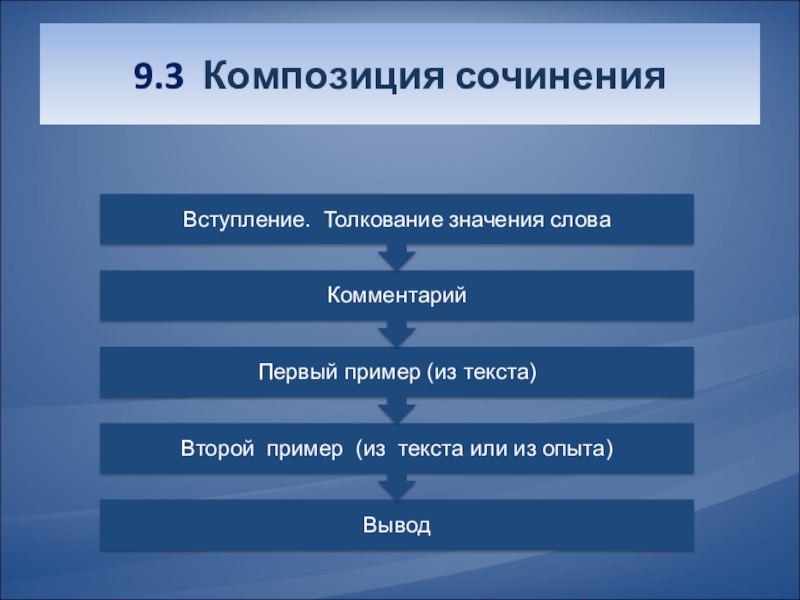 9.3 Композиция сочинения

Вступление. Толкование значения слова

Комментарий

Первый пример (из текста)

Второй пример (из текста или из опыта)

Вывод